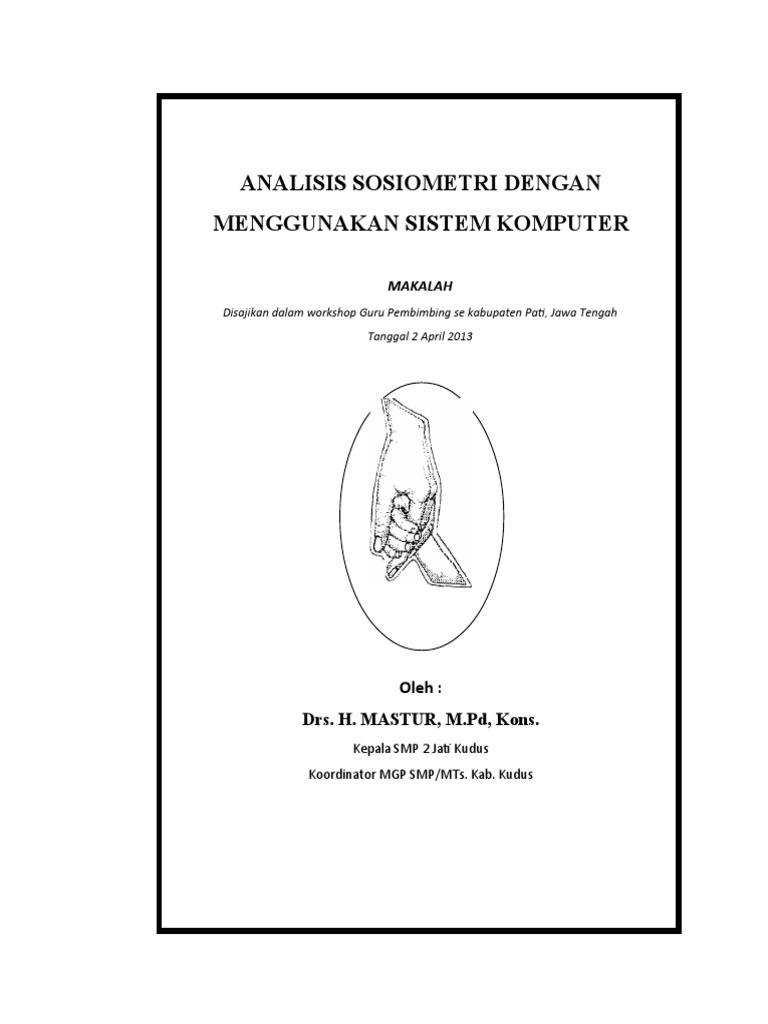 ANALISIS SOSIOMETRI DENGAN MENGGUNAKAN SISTEM KOMPUTER

MAKALAH

Disajikan dalam workshop Guru Pembimbing se kabupaten Pati, Jawa Tengah

Tanggal 2 April 2013

Oleh :

Drs. H. MASTUR, M.Pd, Kons.

Kepala SMP 2 Jati Kudus

Koordinator MGP SMP/MTs. Kab. Kudus